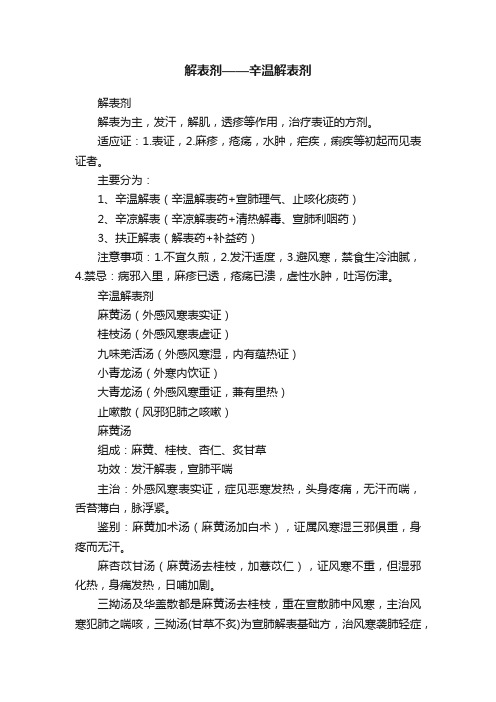 解表剂——辛温解表剂

解表剂

解表为主，发汗，解肌，透疹等作用，治疗表证的方剂。

适应证：1.表证，2.麻疹，疮疡，水肿，疟疾，痢疾等初起而见表证者。

主要分为：

1、辛温解表（辛温解表药+宣肺理气、止咳化痰药）

2、辛凉解表（辛凉解表药+清热解毒、宣肺利咽药）

3、扶正解表（解表药+补益药）

注意事项：1.不宜久煎，2.发汗适度，3.避风寒，禁食生冷油腻，4.禁忌：病邪入里，麻疹已透，疮疡已溃，虚性水肿，吐泻伤津。

辛温解表剂

麻黄汤（外感风寒表实证）

桂枝汤（外感风寒表虚证）

九味羌活汤（外感风寒湿，内有蕴热证）

小青龙汤（外寒内饮证）

大青龙汤（外感风寒重证，兼有里热）

止嗽散（风邪犯肺之咳嗽）

麻黄汤

组成：麻黄、桂枝、杏仁、炙甘草

功效：发汗解表，宣肺平喘

主治：外感风寒表实证，症见恶寒发热，头身疼痛，无汗而喘，舌苔薄白，脉浮紧。

鉴别：麻黄加术汤（麻黄汤加白术），证属风寒湿三邪俱重，身疼而无汗。

麻杏苡甘汤（麻黄汤去桂枝，加薏苡仁），证风寒不重，但湿邪化热，身痛发热，日晡加剧。

三拗汤及华盖散都是麻黄汤去桂枝，重在宣散肺中风寒，主治风寒犯肺之喘咳，三拗汤(甘草不炙)为宣肺解表基础方，治风寒袭肺轻症，